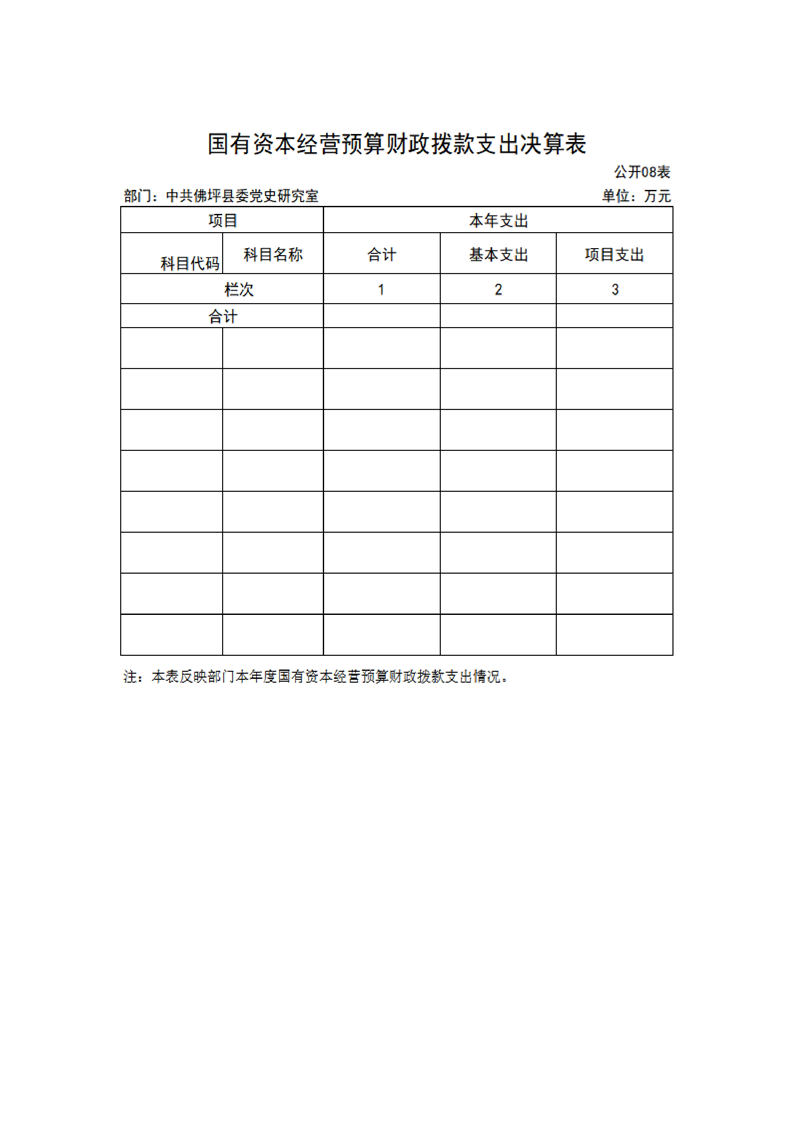 国有资本经营预算财政拨款支出决算表

公开08表

部门：中共佛坪县委党史研究室

单位：万元

| 项目 | | 本年支出 | | |
|---|---|---|---|---|
| 科目代码 | 科目名称 | 合计 | 基本支出 | 项目支出 |
| 栏次 | | 1 | 2 | 3 |
| 合计 | | | | |
| | | | | |
| | | | | |
| | | | | |
| | | | | |
| | | | | |
| | | | | |
| | | | | |
| | | | | |

注：本表反映部门本年度国有资本经营预算财政拨款支出情况。